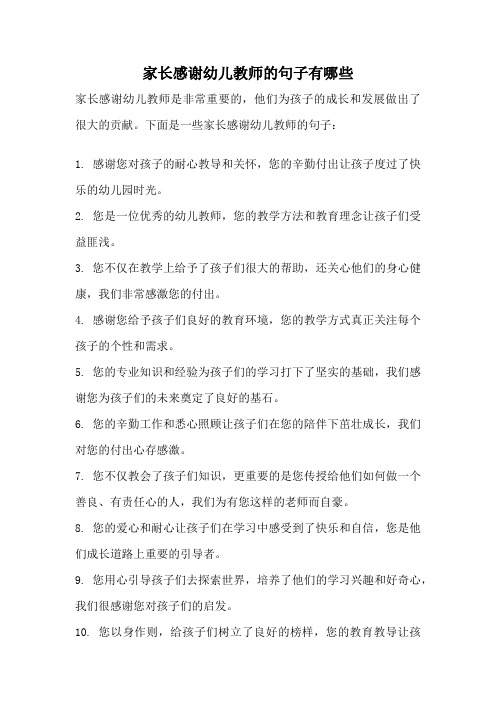 家长感谢幼儿教师的句子有哪些

家长感谢幼儿教师是非常重要的，他们为孩子的成长和发展做出了很大的贡献。下面是一些家长感谢幼儿教师的句子：

1. 感谢您对孩子的耐心教导和关怀，您的辛勤付出让孩子度过了快乐的幼儿园时光。

2. 您是一位优秀的幼儿教师，您的教学方法和教育理念让孩子们受益匪浅。

3. 您不仅在教学上给予了孩子们很大的帮助，还关心他们的身心健康，我们非常感激您的付出。

4. 感谢您给予孩子们良好的教育环境，您的教学方式真正关注每个孩子的个性和需求。

5. 您的专业知识和经验为孩子们的学习打下了坚实的基础，我们感谢您为孩子们的未来奠定了良好的基石。

6. 您的辛勤工作和悉心照顾让孩子们在您的陪伴下茁壮成长，我们对您的付出心存感激。

7. 您不仅教会了孩子们知识，更重要的是您传授给他们如何做一个善良、有责任心的人，我们为有您这样的老师而自豪。

8. 您的爱心和耐心让孩子们在学习中感受到了快乐和自信，您是他们成长道路上重要的引导者。

9. 您用心引导孩子们去探索世界，培养了他们的学习兴趣和好奇心，我们很感谢您对孩子们的启发。

10. 您以身作则，给孩子们树立了良好的榜样，您的教育教导让孩